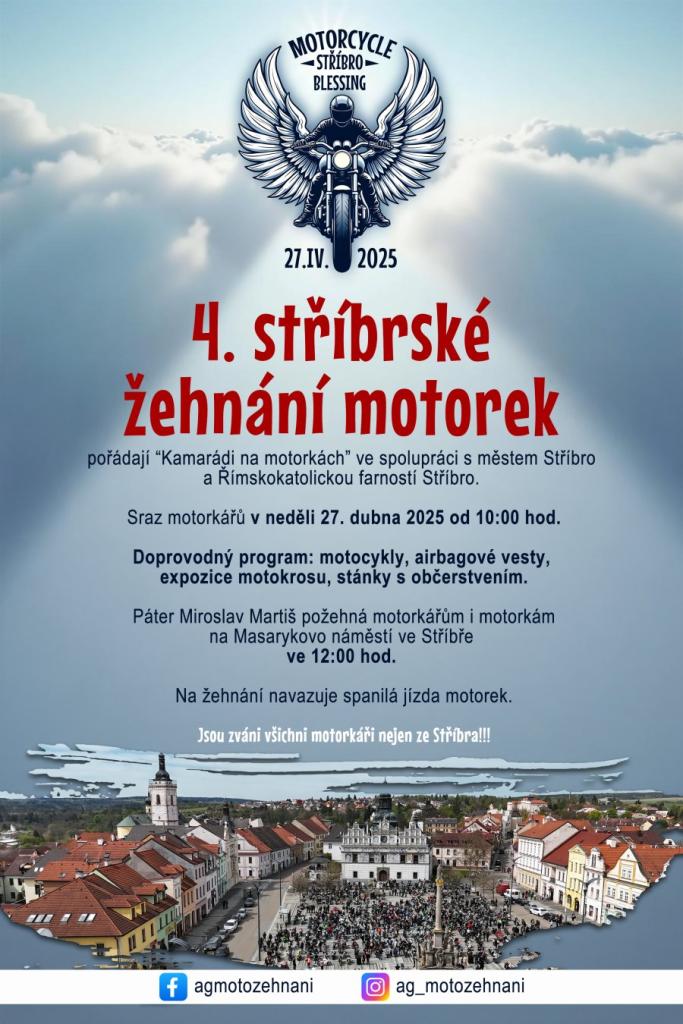 MOTORCYCLE
STŘÍBRO
BLESSING

27.IV. 2025

4. stříbrské žehnání motorek

pořádají "Kamarádi na motorkách" ve spolupráci s městem Stříbro a Římskokatolickou farností Stříbro.

Sraz motorkářů v neděli 27. dubna 2025 od 10:00 hod.

Doprovodný program: motocykly, airbagové vesty, expozice motokrosu, stánky s občerstvením.

Páter Miroslav Martiš požehná motorkářům i motorkám na Masarykovo náměstí ve Stříbře ve 12:00 hod.

Na žehnání navazuje spanilá jízda motorek.

Jsou zváni všichni motorkáři nejen ze Stříbra!!!

agmotozehnani
ag_motozehnani